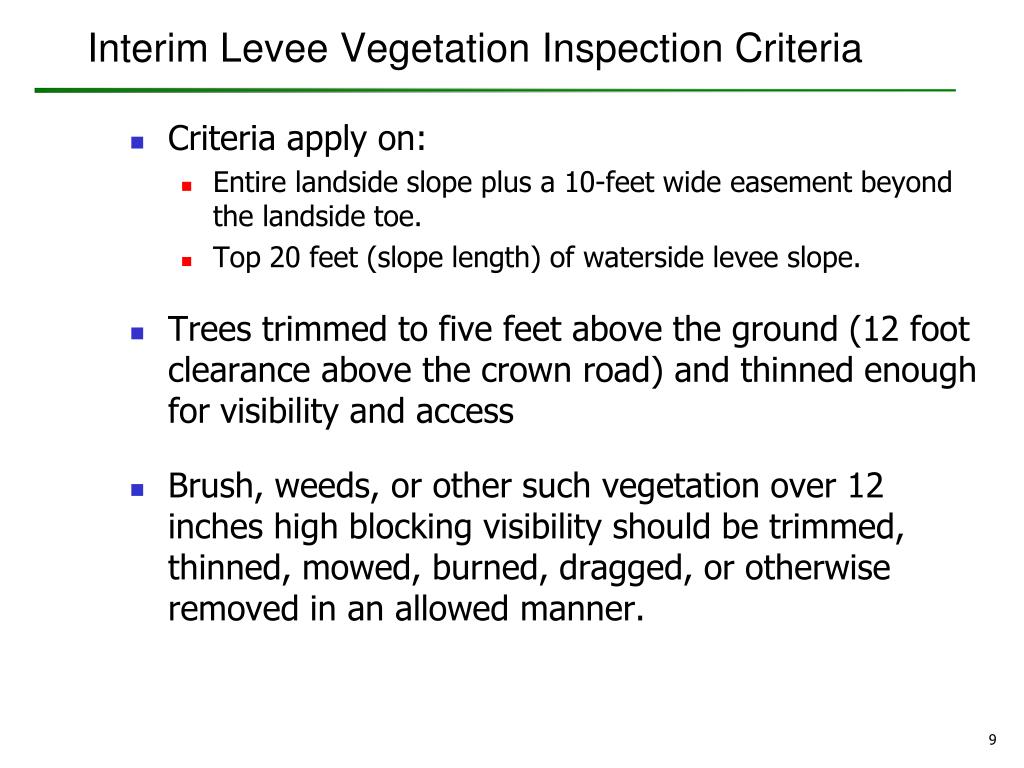 Interim Levee Vegetation Inspection Criteria

- Criteria apply on:
  - Entire landside slope plus a 10-feet wide easement beyond the landside toe.
  - Top 20 feet (slope length) of waterside levee slope.

- Trees trimmed to five feet above the ground (12 foot clearance above the crown road) and thinned enough for visibility and access

- Brush, weeds, or other such vegetation over 12 inches high blocking visibility should be trimmed, thinned, mowed, burned, dragged, or otherwise removed in an allowed manner.

9